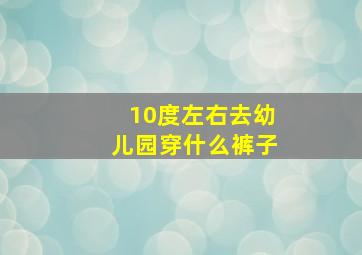 10度左右去幼儿园穿什么裤子